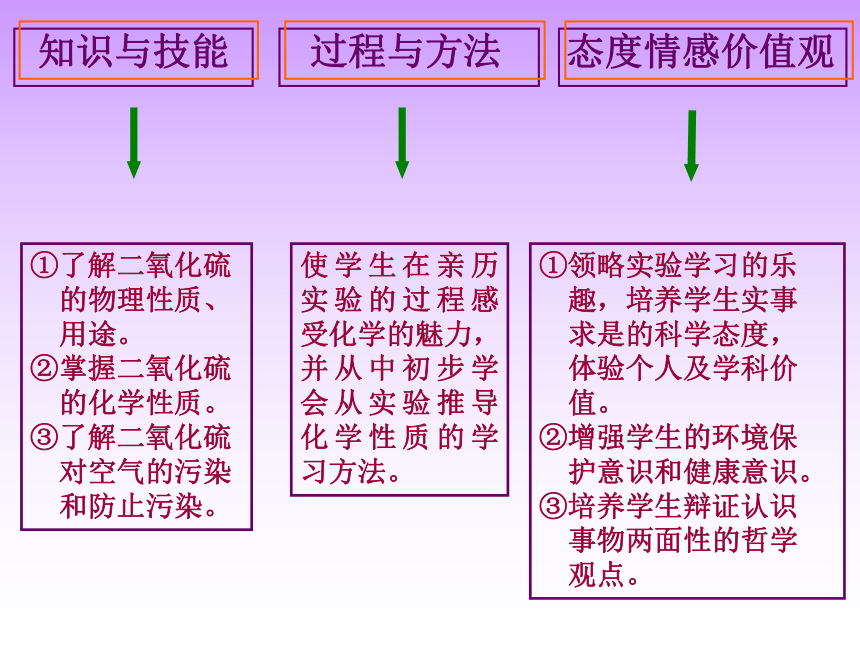 知识与技能

过程与方法

态度情感价值观

①了解二氧化硫的物理性质、用途。
②掌握二氧化硫的化学性质。
③了解二氧化硫对空气的污染和防止污染。

使学生在亲历实验的过程感受化学的魅力，并从中初步学会从实验推导化学性质的学习方法。

①领略实验学习的乐趣，培养学生实事求是的科学态度，体验个人及学科价值。
②增强学生的环境保护意识和健康意识。
③培养学生辩证认识事物两面性的哲学观点。